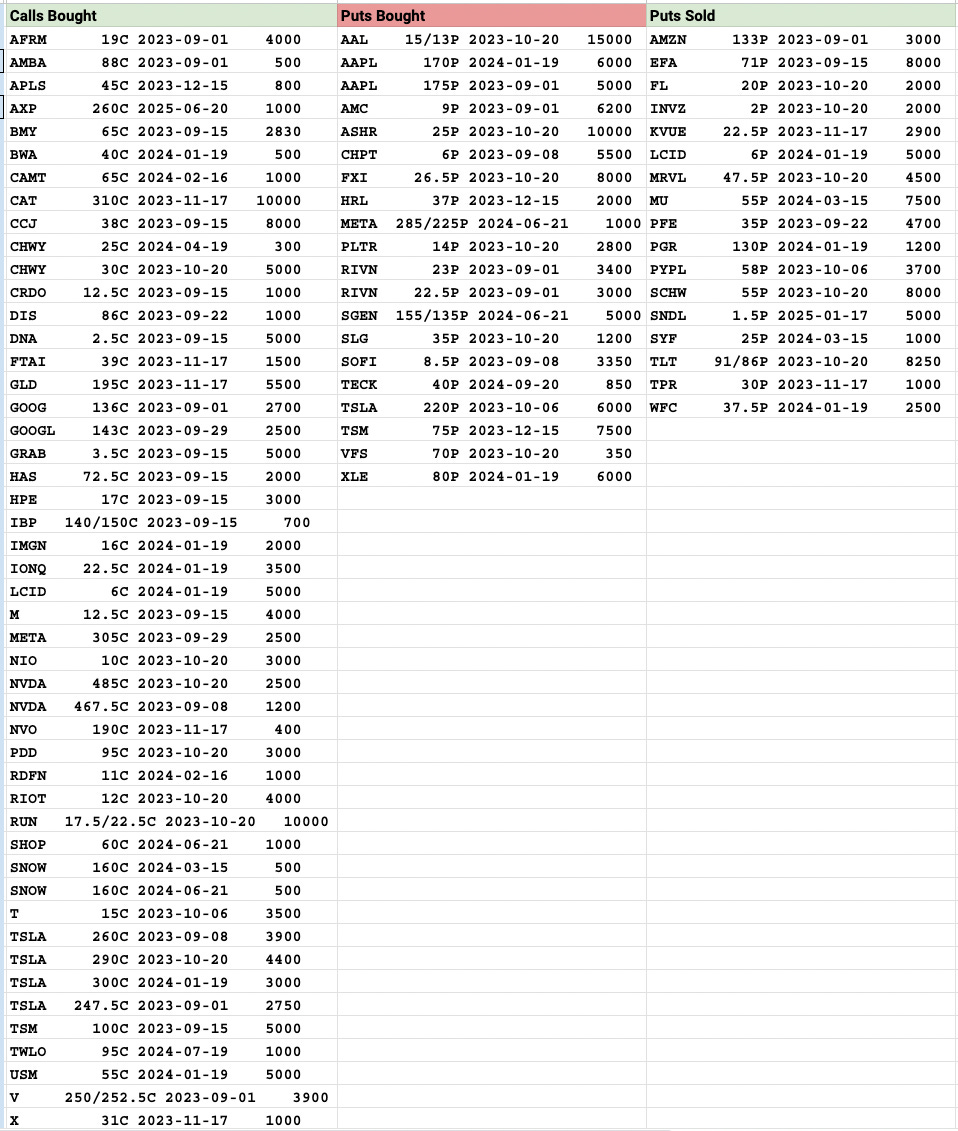 | Calls Bought | Puts Bought | Puts Sold |
|---|---|---|
| AFRM 19C 2023-09-01 4000 | AAL 15/13P 2023-10-20 15000 | AMZN 133P 2023-09-01 3000 |
| AMBA 88C 2023-09-01 500 | AAPL 170P 2024-01-19 6000 | EFA 71P 2023-09-15 8000 |
| APLS 45C 2023-12-15 800 | AAPL 175P 2023-09-01 5000 | FL 20P 2023-10-20 2000 |
| AXP 260C 2025-06-20 1000 | AMC 9P 2023-09-01 6200 | INVZ 2P 2023-10-20 2000 |
| BMY 65C 2023-09-15 2830 | ASHR 25P 2023-10-20 10000 | KVUE 22.5P 2023-11-17 2900 |
| BWA 40C 2024-01-19 500 | CHPT 6P 2023-09-08 5500 | LCID 6P 2024-01-19 5000 |
| CAMT 65C 2024-02-16 1000 | FXI 26.5P 2023-10-20 8000 | MRVL 47.5P 2023-10-20 4500 |
| CAT 310C 2023-11-17 10000 | HRL 37P 2023-12-15 2000 | MU 55P 2024-03-15 7500 |
| CCJ 38C 2023-09-15 8000 | META 285/225P 2024-06-21 1000 | PFE 35P 2023-09-22 4700 |
| CHWY 25C 2024-04-19 300 | PLTR 14P 2023-10-20 2800 | PGR 130P 2024-01-19 1200 |
| CHWY 30C 2023-10-20 5000 | RIVN 23P 2023-09-01 3400 | PYPL 58P 2023-10-06 3700 |
| CRDO 12.5C 2023-09-15 1000 | RIVN 22.5P 2023-09-01 3000 | SCHW 55P 2023-10-20 8000 |
| DIS 86C 2023-09-22 1000 | SGEN 155/135P 2024-06-21 5000 | SNDL 1.5P 2025-01-17 5000 |
| DNA 2.5C 2023-09-15 5000 | SLG 35P 2023-10-20 1200 | SYF 25P 2024-03-15 1000 |
| FTAI 39C 2023-11-17 1500 | SOFI 8.5P 2023-09-08 3350 | TLT 91/86P 2023-10-20 8250 |
| GLD 195C 2023-11-17 5500 | TECK 40P 2024-09-20 850 | TPR 30P 2023-11-17 1000 |
| GOOG 136C 2023-09-01 2700 | TSLA 220P 2023-10-06 6000 | WFC 37.5P 2024-01-19 2500 |
| GOOGL 143C 2023-09-29 2500 | TSM 75P 2023-12-15 7500 | |
| GRAB 3.5C 2023-09-15 5000 | VFS 70P 2023-10-20 350 | |
| HAS 72.5C 2023-09-15 2000 | XLE 80P 2024-01-19 6000 | |
| HPE 17C 2023-09-15 3000 | | |
| IBP 140/150C 2023-09-15 700 | | |
| IMGN 16C 2024-01-19 2000 | | |
| IONQ 22.5C 2024-01-19 3500 | | |
| LCID 6C 2024-01-19 5000 | | |
| M 12.5C 2023-09-15 4000 | | |
| META 305C 2023-09-29 2500 | | |
| NIO 10C 2023-10-20 3000 | | |
| NVDA 485C 2023-10-20 2500 | | |
| NVDA 467.5C 2023-09-08 1200 | | |
| NVO 190C 2023-11-17 400 | | |
| PDD 95C 2023-10-20 3000 | | |
| RDFN 11C 2024-02-16 1000 | | |
| RIOT 12C 2023-10-20 4000 | | |
| RUN 17.5/22.5C 2023-10-20 10000 | | |
| SHOP 60C 2024-06-21 1000 | | |
| SNOW 160C 2024-03-15 500 | | |
| SNOW 160C 2024-06-21 500 | | |
| T 15C 2023-10-06 3500 | | |
| TSLA 260C 2023-09-08 3900 | | |
| TSLA 290C 2023-10-20 4400 | | |
| TSLA 300C 2024-01-19 3000 | | |
| TSLA 247.5C 2023-09-01 2750 | | |
| TSM 100C 2023-09-15 5000 | | |
| TWLO 95C 2024-07-19 1000 | | |
| USM 55C 2024-01-19 5000 | | |
| V 250/252.5C 2023-09-01 3900 | | |
| X 31C 2023-11-17 1000 | | |